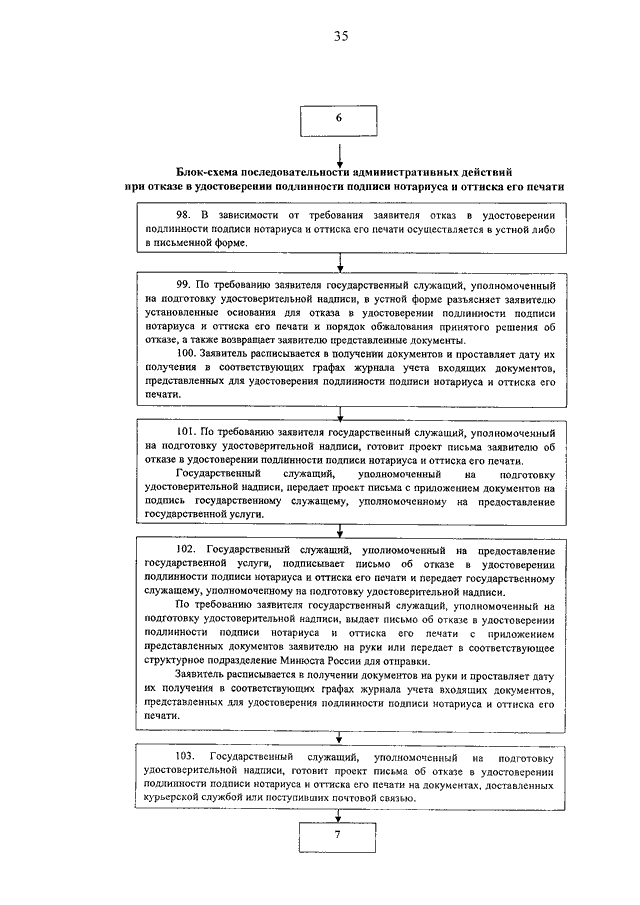 35

6

Блок-схема последовательности административных действий при отказе в удостоверении подлинности подписи нотариуса и оттиска его печати

98. В зависимости от требования заявителя отказ в удостоверении подлинности подписи нотариуса и оттиска его печати осуществляется в устной либо в письменной форме.

99. По требованию заявителя государственный служащий, уполномоченный на подготовку удостоверительной надписи, в устной форме разъясняет заявителю установленные основания для отказа в удостоверении подлинности подписи нотариуса и оттиска его печати и порядок обжалования принятого решения об отказе, а также возвращает заявителю представленные документы.

100. Заявитель расписывается в получении документов и проставляет дату их получения в соответствующих графах журнала учета входящих документов, представленных для удостоверения подлинности подписи нотариуса и оттиска его печати.

101. По требованию заявителя государственный служащий, уполномоченный на подготовку удостоверительной надписи, готовит проект письма заявителю об отказе в удостоверении подлинности подписи нотариуса и оттиска его печати.

Государственный служащий, уполномоченный на подготовку удостоверительной надписи, передает проект письма с приложением документов на подпись государственному служащему, уполномоченному на предоставление государственной услуги.

102. Государственный служащий, уполномоченный на предоставление государственной услуги, подписывает письмо об отказе в удостоверении подлинности подписи нотариуса и оттиска его печати и передает государственному служащему, уполномоченному на подготовку удостоверительной надписи.

По требованию заявителя государственный служащий, уполномоченный на подготовку удостоверительной надписи, выдает письмо об отказе в удостоверении подлинности подписи нотариуса и оттиска его печати с приложением представленных документов заявителю на руки или передает в соответствующее структурное подразделение Минюста России для отправки.

Заявитель расписывается в получении документов на руки и проставляет дату их получения в соответствующих графах журнала учета входящих документов, представленных для удостоверения подлинности подписи нотариуса и оттиска его печати.

103. Государственный служащий, уполномоченный на подготовку удостоверительной надписи, готовит проект письма об отказе в удостоверении подлинности подписи нотариуса и оттиска его печати на документах, доставленных курьерской службой или поступивших почтовой связью.

7